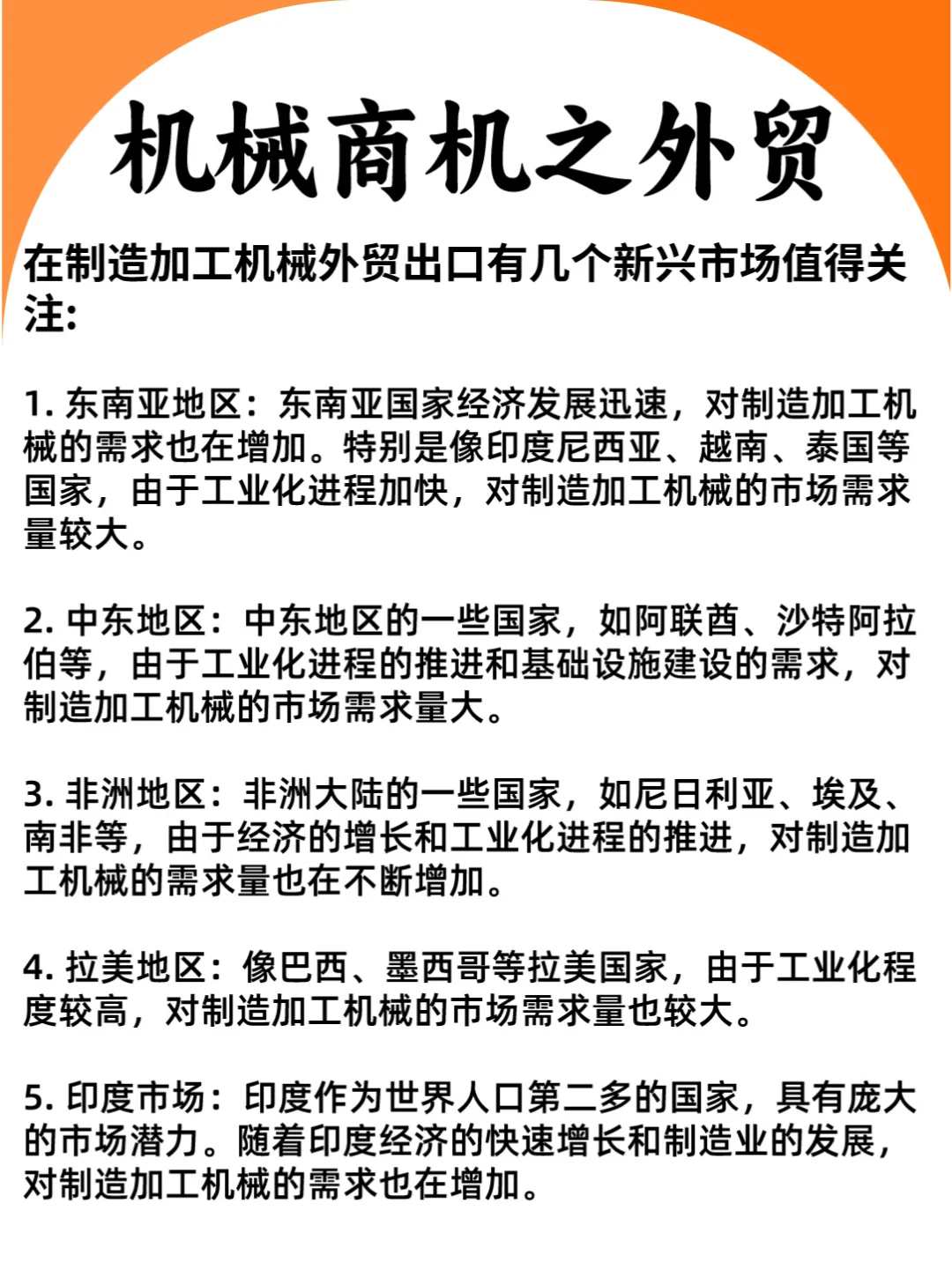 机械商机之外贸

在制造加工机械外贸出口有几个新兴市场值得关注:

1. 东南亚地区：东南亚国家经济发展迅速，对制造加工机械的需求也在增加。特别是像印度尼西亚、越南、泰国等国家，由于工业化进程加快，对制造加工机械的市场需求量较大。

2. 中东地区：中东地区的一些国家，如阿联酋、沙特阿拉伯等，由于工业化进程的推进和基础设施建设的需求，对制造加工机械的市场需求量大。

3. 非洲地区：非洲大陆的一些国家，如尼日利亚、埃及、南非等，由于经济的增长和工业化进程的推进，对制造加工机械的需求量也在不断增加。

4. 拉美地区：像巴西、墨西哥等拉美国家，由于工业化程度较高，对制造加工机械的市场需求量也较大。

5. 印度市场：印度作为世界人口第二多的国家，具有庞大的市场潜力。随着印度经济的快速增长和制造业的发展，对制造加工机械的需求也在增加。